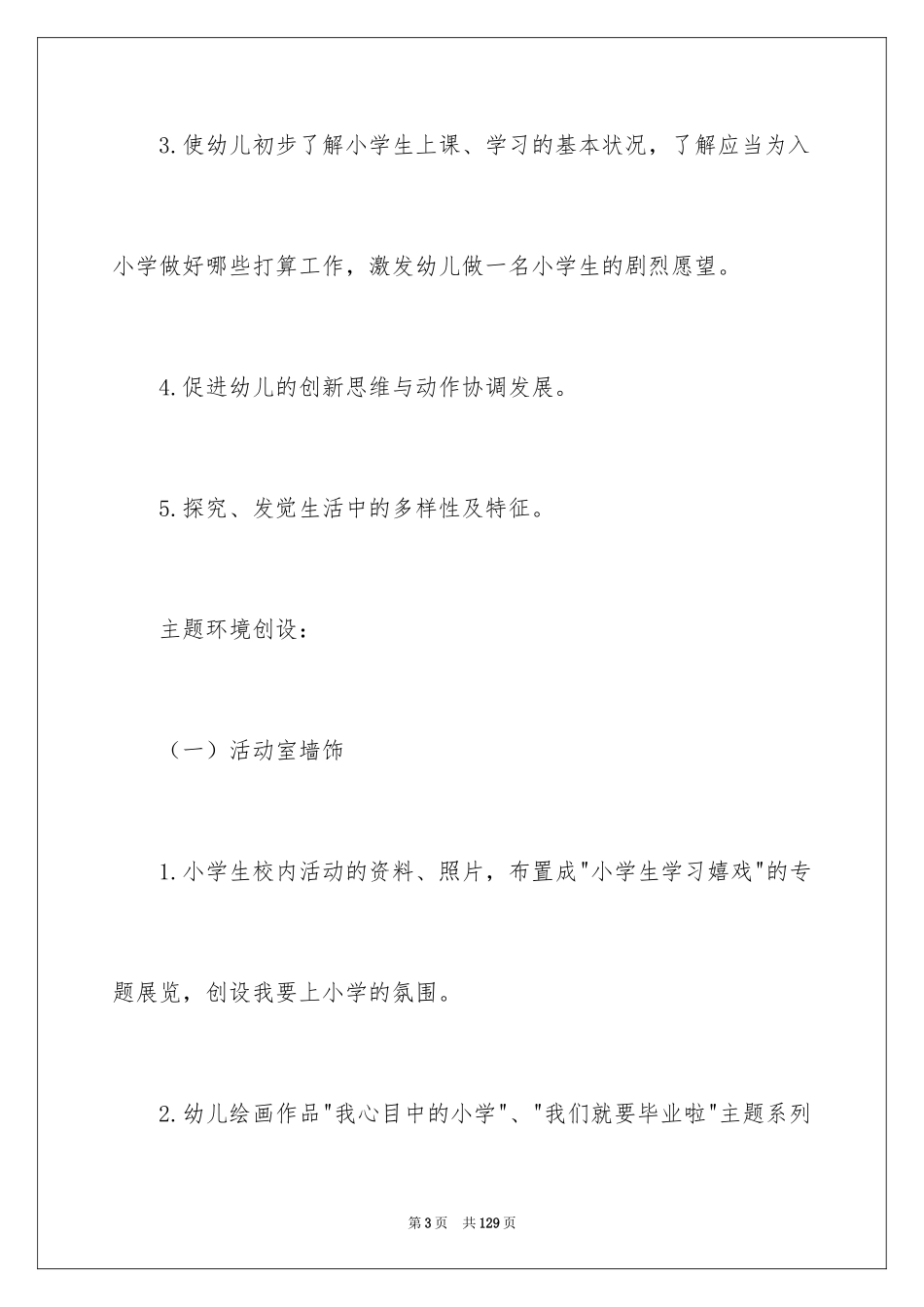 3.使幼儿初步了解小学生上课、学习的基本状况，了解应当为入小学做好哪些打算工作，激发幼儿做一名小学生的剧烈愿望。

4.促进幼儿的创新思维与动作协调发展。

5.探究、发觉生活中的多样性及特征。

主题环境创设：

（一）活动室墙饰

1.小学生校内活动的资料、照片，布置成"小学生学习嬉戏"的专题展览，创设我要上小学的氛围。

2.幼儿绘画作品"我心目中的小学"、"我们就要毕业啦"主题系列

第3页　共129页